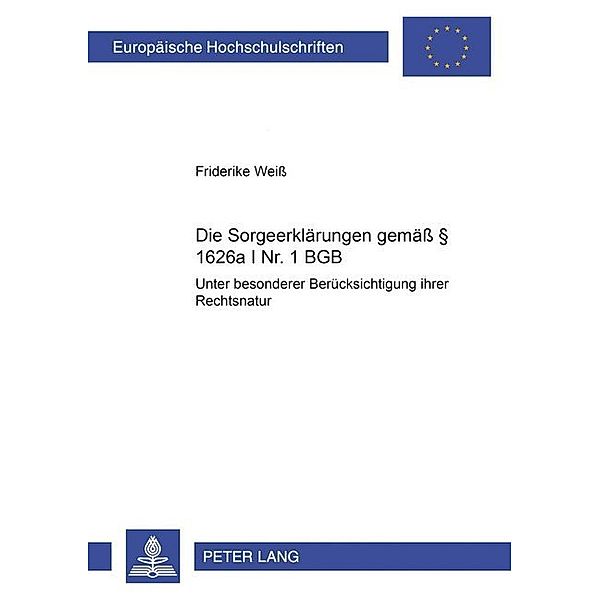 Europäische Hochschulschriften

Friderike Weiß

Die Sorgeerklärungen gemäß § 1626a I Nr. 1 BGB

Unter besonderer Berücksichtigung ihrer Rechtsnatur

PETER LANG